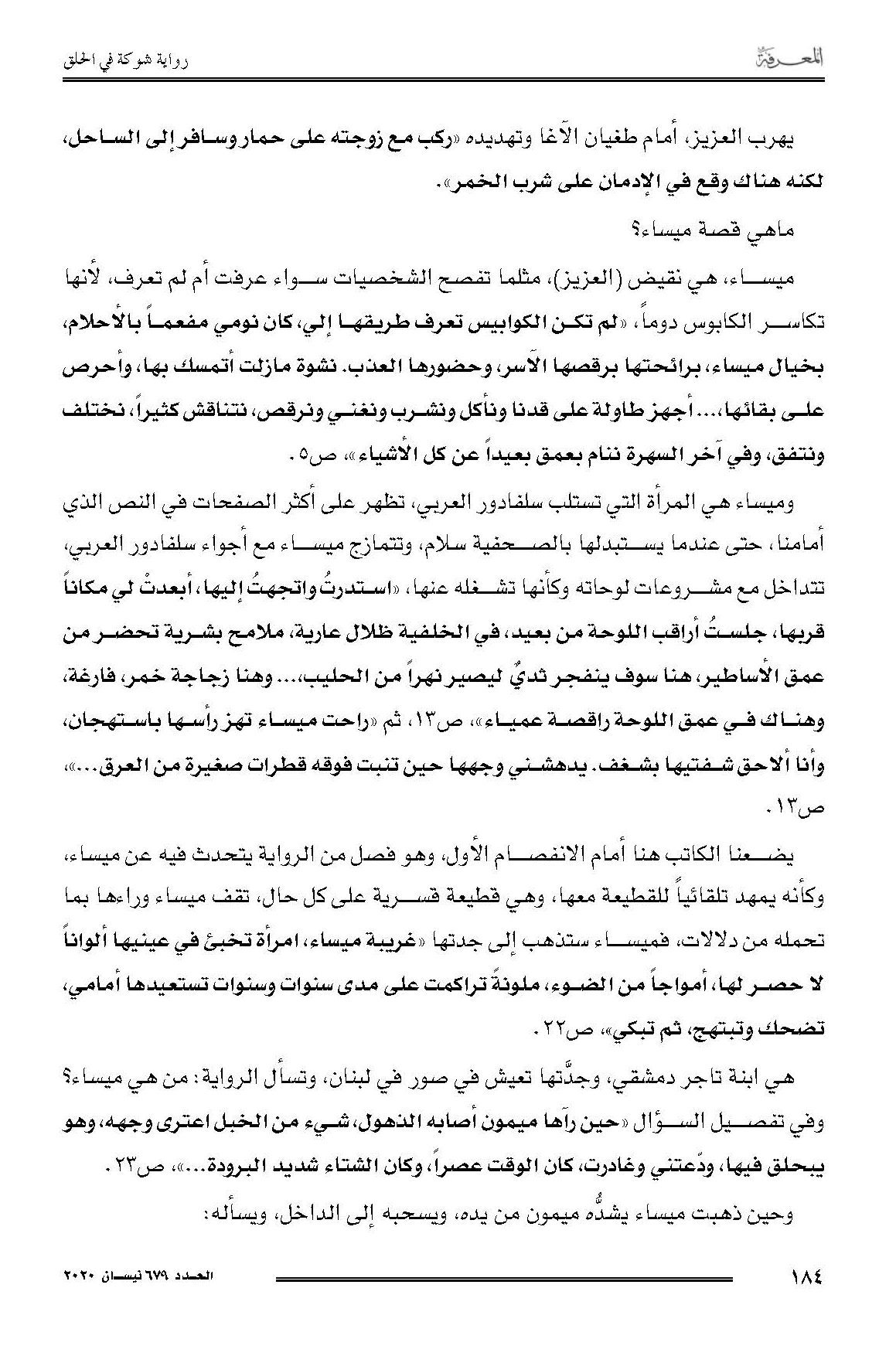 المعرفة

رواية شوكة في الحلق

يهرب العزيز، أمام طغيان الآغا وتهديده «ركب مع زوجته على حمار وسافر إلى الساحل، لكنه هناك وقع في الإدمان على شرب الخمر».

ماهي قصة ميساء؟

ميساء، هي نقيض (العزيز)، مثلما تفصح الشخصيات سواء عرفت أم لم تعرف، لأنها تكاسر الكابوس دوماً، «لم تكن الكوابيس تعرف طريقها إلي، كان نومي مفعماً بالأحلام، بخيال ميساء، برائحتها برقصها الآسر، وحضورها العذب. نشوة مازلت أتمسك بها، وأحرص على بقائها،... أجهز طاولة على قدنا ونأكل ونشرب ونغني ونرقص، نتناقش كثيراً، نختلف ونتفق، وفي آخر السهرة ننام بعمق بعيداً عن كل الأشياء»، ص٥.

وميساء هي المرأة التي تستلب سلفادور العربي، تظهر على أكثر الصفحات في النص الذي أمامنا، حتى عندما يستبدلها بالصحفية سلام، وتتمازج ميساء مع أجواء سلفادور العربي، تتداخل مع مشروعات لوحاته وكأنها تشغله عنها، «استدرتُ واتجهتُ إليها، أبعدتْ لي مكاناً قربها، جلستُ أراقب اللوحة من بعيد، في الخلفية ظلال عارية، ملامح بشرية تحضر من عمق الأساطير، هنا سوف ينفجر ثديٌ ليصير نهراً من الحليب،... وهنا زجاجة خمر، فارغة، وهناك في عمق اللوحة راقصة عمياء»، ص١٣، ثم «راحت ميساء تهز رأسها باستهجان، وأنا ألاحق شفتيها بشغف. يدهشني وجهها حين تنبت فوقه قطرات صغيرة من العرق...»، ص١٣.

يضعنا الكاتب هنا أمام الانفصام الأول، وهو فصل من الرواية يتحدث فيه عن ميساء، وكأنه يمهد تلقائياً للقطيعة معها، وهي قطيعة قسرية على كل حال، تقف ميساء وراءها بما تحمله من دلالات، فميساء ستذهب إلى جدتها «غريبة ميساء، امرأة تخبئ في عينيها ألواناً لا حصر لها، أمواجاً من الضوء، ملونةً تراكمت على مدى سنوات وسنوات تستعيدها أمامي، تضحك وتبتهج، ثم تبكي»، ص٢٢.

هي ابنة تاجر دمشقي، وجدَّتها تعيش في صور في لبنان، وتسأل الرواية: من هي ميساء؟ وفي تفصيل السؤال «حين رآها ميمون أصابه الذهول، شيء من الخبل اعترى وجهه، وهو يبحلق فيها، ودّعتني وغادرت، كان الوقت عصراً، وكان الشتاء شديد البرودة...»، ص٢٣.

وحين ذهبت ميساء يشدُّه ميمون من يده، ويسحبه إلى الداخل، ويسأله:

١٨٤

العدد ٦٧٩ نيسان ٢٠٢٠